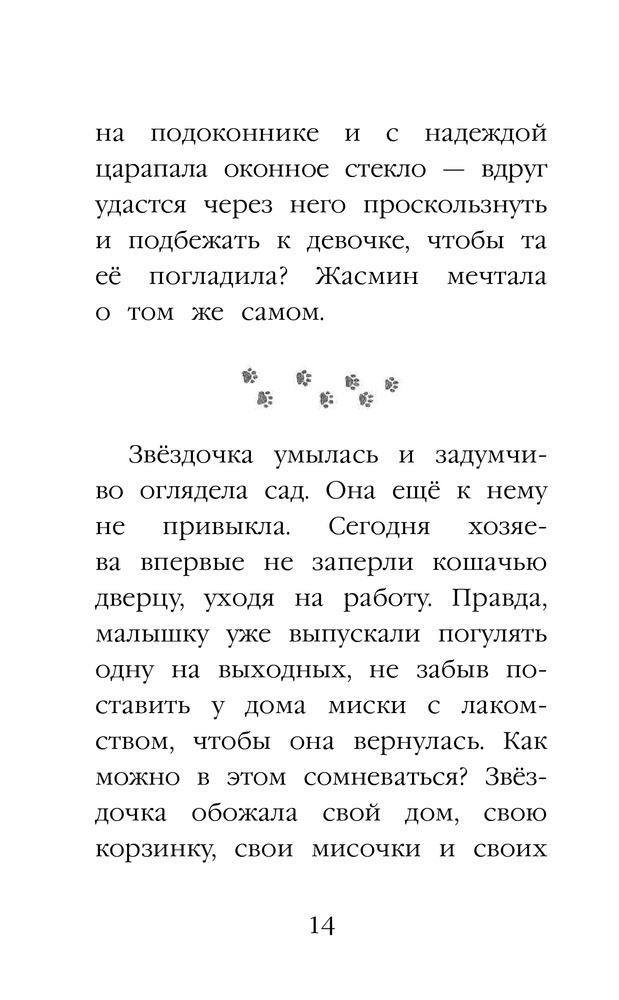 на подоконнике и с надеждой царапала оконное стекло — вдруг удастся через него проскользнуть и подбежать к девочке, чтобы та её погладила? Жасмин мечтала о том же самом.

Звёздочка умылась и задумчиво оглядела сад. Она ещё к нему не привыкла. Сегодня хозяева впервые не заперли кошачью дверцу, уходя на работу. Правда, малышку уже выпускали погулять одну на выходных, не забыв поставить у дома миски с лакомством, чтобы она вернулась. Как можно в этом сомневаться? Звёздочка обожала свой дом, свою корзинку, свои мисочки и своих

14